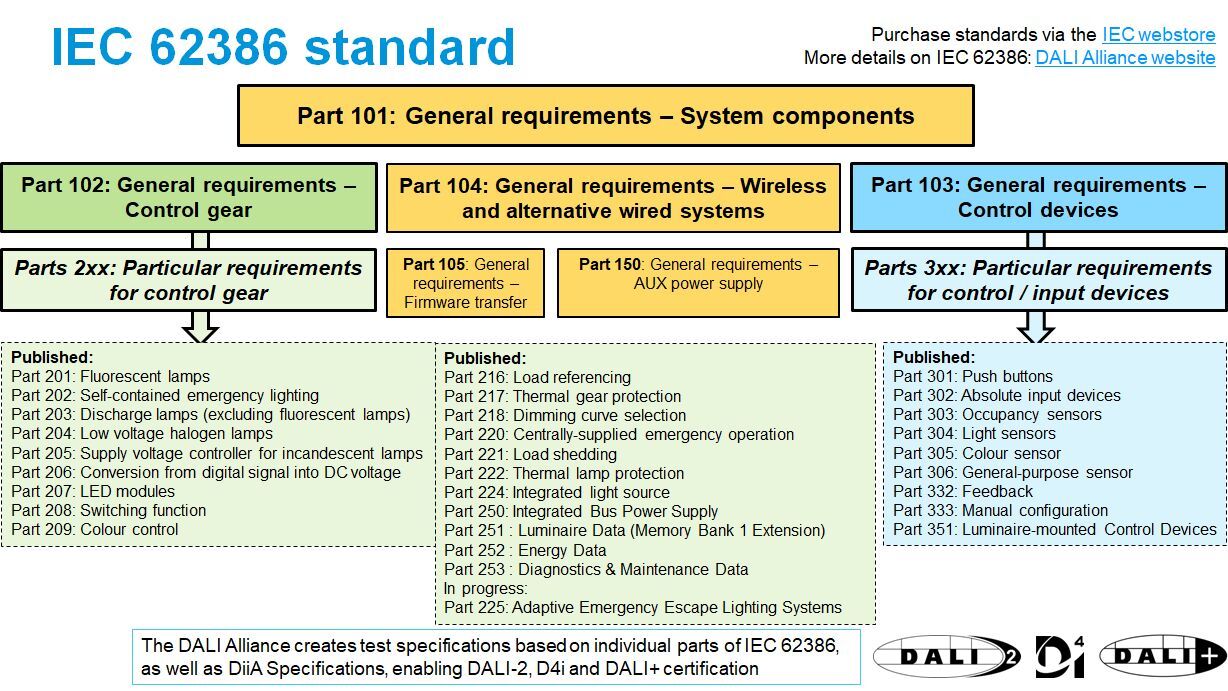 IEC 62386 standard

Purchase standards via the IEC webstore
More details on IEC 62386: DALI Alliance website

Part 101: General requirements – System components

Part 102: General requirements – Control gear

Part 104: General requirements – Wireless and alternative wired systems

Part 103: General requirements – Control devices

Parts 2xx: Particular requirements for control gear

Part 105: General requirements – Firmware transfer

Part 150: General requirements – AUX power supply

Parts 3xx: Particular requirements for control / input devices

Published:
Part 201: Fluorescent lamps
Part 202: Self-contained emergency lighting
Part 203: Discharge lamps (excluding fluorescent lamps)
Part 204: Low voltage halogen lamps
Part 205: Supply voltage controller for incandescent lamps
Part 206: Conversion from digital signal into DC voltage
Part 207: LED modules
Part 208: Switching function
Part 209: Colour control

Published:
Part 216: Load referencing
Part 217: Thermal gear protection
Part 218: Dimming curve selection
Part 220: Centrally-supplied emergency operation
Part 221: Load shedding
Part 222: Thermal lamp protection
Part 224: Integrated light source
Part 250: Integrated Bus Power Supply
Part 251 : Luminaire Data (Memory Bank 1 Extension)
Part 252 : Energy Data
Part 253 : Diagnostics & Maintenance Data
In progress:
Part 225: Adaptive Emergency Escape Lighting Systems

Published:
Part 301: Push buttons
Part 302: Absolute input devices
Part 303: Occupancy sensors
Part 304: Light sensors
Part 305: Colour sensor
Part 306: General-purpose sensor
Part 332: Feedback
Part 333: Manual configuration
Part 351: Luminaire-mounted Control Devices

The DALI Alliance creates test specifications based on individual parts of IEC 62386, as well as DiiA Specifications, enabling DALI-2, D4i and DALI+ certification

DALI 2 D4i DALI+